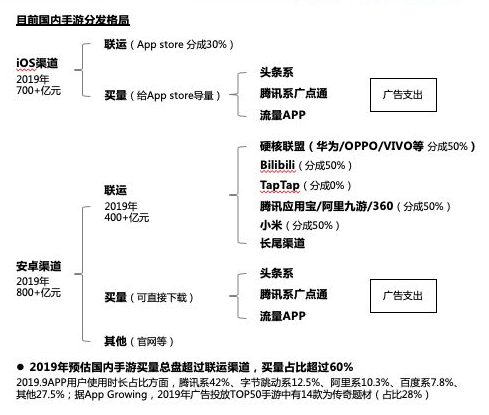 目前国内手游分发格局

iOS渠道
2019年
700+亿元

联运（App store 分成30%）

买量（给App store导量）

头条系
腾讯系广点通
流量APP

广告支出

安卓渠道
2019年
800+亿元

联运
2019年
400+亿元

硬核联盟（华为/OPPO/VIVO等 分成50%）
Bilibili（分成50%）
TapTap（分成0%）
腾讯应用宝/阿里九游/360（分成50%）
小米（分成50%）
长尾渠道

买量（可直接下载）

头条系
腾讯系广点通
流量APP

广告支出

其他（官网等）

● 2019年预估国内手游买量总盘超过联运渠道，买量占比超过60%

2019.9APP用户使用时长占比方面，腾讯系42%、字节跳动系12.5%、阿里系10.3%、百度系7.8%、其他27.5%；据App Growing，2019年广告投放TOP50手游中有14款为传奇题材（占比28%）